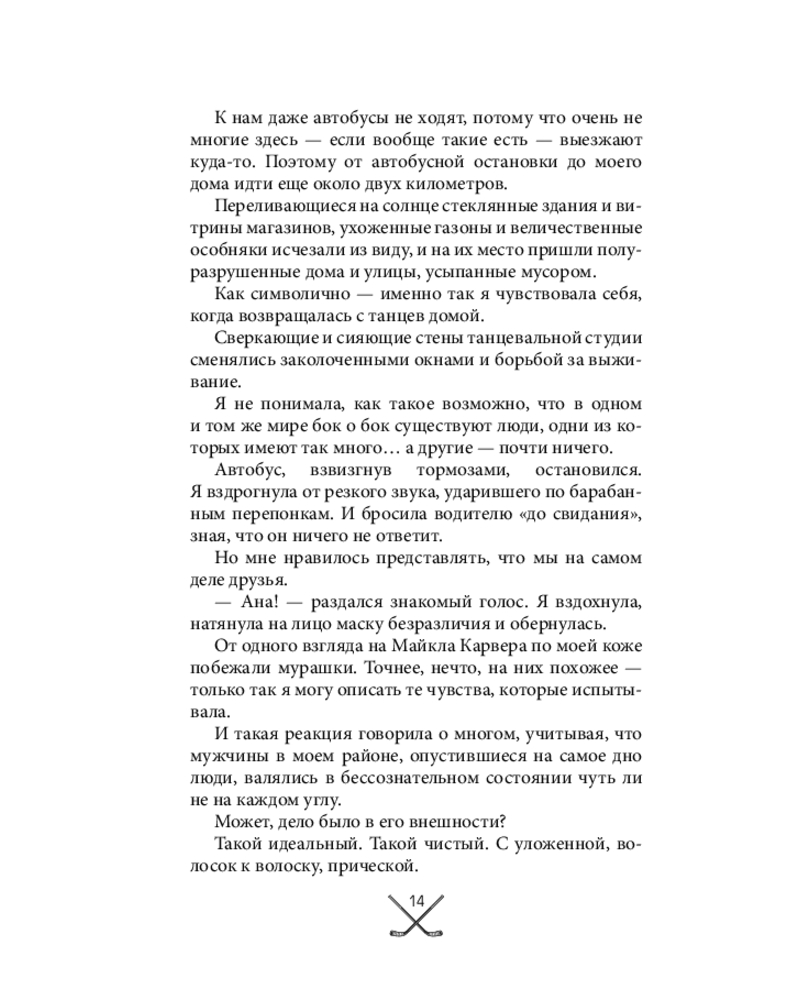 К нам даже автобусы не ходят, потому что очень не многие здесь — если вообще такие есть — выезжают куда-то. Поэтому от автобусной остановки до моего дома идти еще около двух километров.

Переливающиеся на солнце стеклянные здания и витрины магазинов, ухоженные газоны и величественные особняки исчезали из виду, и на их место пришли полуразрушенные дома и улицы, усыпанные мусором.

Как символично — именно так я чувствовала себя, когда возвращалась с танцев домой.

Сверкающие и сияющие стены танцевальной студии сменялись заколоченными окнами и борьбой за выживание.

Я не понимала, как такое возможно, что в одном и том же мире бок о бок существуют люди, одни из которых имеют так много… а другие — почти ничего.

Автобус, взвизгнув тормозами, остановился. Я вздрогнула от резкого звука, ударившего по барабанным перепонкам. И бросила водителю «до свидания», зная, что он ничего не ответит.

Но мне нравилось представлять, что мы на самом деле друзья.

— Ана! — раздался знакомый голос. Я вздохнула, натянула на лицо маску безразличия и обернулась.

От одного взгляда на Майкла Карвера по моей коже побежали мурашки. Точнее, нечто, на них похожее — только так я могу описать те чувства, которые испытывала.

И такая реакция говорила о многом, учитывая, что мужчины в моем районе, опустившиеся на самое дно люди, валялись в бессознательном состоянии чуть ли не на каждом углу.

Может, дело было в его внешности?

Такой идеальный. Такой чистый. С уложенной, волосок к волоску, прической.

14